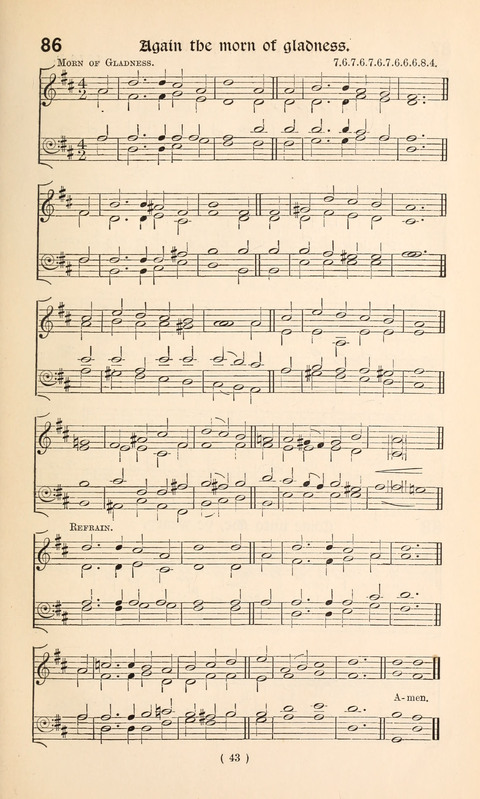 86 Again the morn of gladness.

Morn of Gladness. 7.6.7.6.7.6.7.6.6.6.8.4.

Refrain.

A-men.

( 43 )